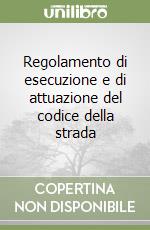 unilibro

Regolamento di esecuzione e di attuazione del codice della strada

COPERTINA NON DISPONIBILE